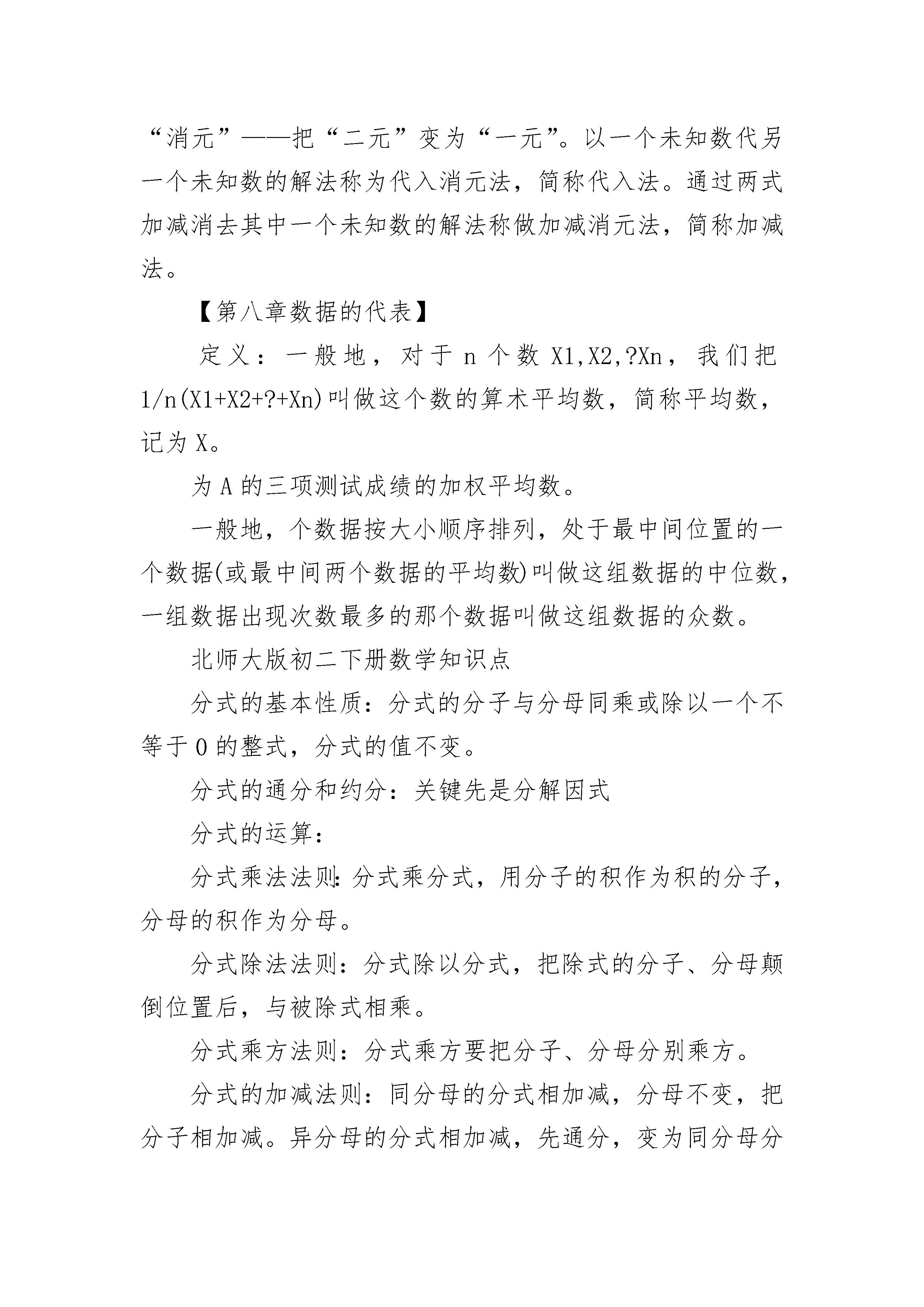 “消元”——把“二元”变为“一元”。以一个未知数代另一个未知数的解法称为代入消元法，简称代入法。通过两式加减消去其中一个未知数的解法称做加减消元法，简称加减法。

【第八章数据的代表】

定义：一般地，对于 n 个数 X1,X2,?Xn，我们把 1/n(X1+X2+?+Xn)叫做这个数的算术平均数，简称平均数，记为 X。

为 A 的三项测试成绩的加权平均数。

一般地，个数据按大小顺序排列，处于最中间位置的一个数据(或最中间两个数据的平均数)叫做这组数据的中位数，一组数据出现次数最多的那个数据叫做这组数据的众数。

北师大版初二下册数学知识点

分式的基本性质：分式的分子与分母同乘或除以一个不等于 0 的整式，分式的值不变。

分式的通分和约分：关键先是分解因式

分式的运算：

分式乘法法则:分式乘分式，用分子的积作为积的分子，分母的积作为分母。

分式除法法则：分式除以分式，把除式的分子、分母颠倒位置后，与被除式相乘。

分式乘方法则：分式乘方要把分子、分母分别乘方。

分式的加减法则：同分母的分式相加减，分母不变，把分子相加减。异分母的分式相加减，先通分，变为同分母分